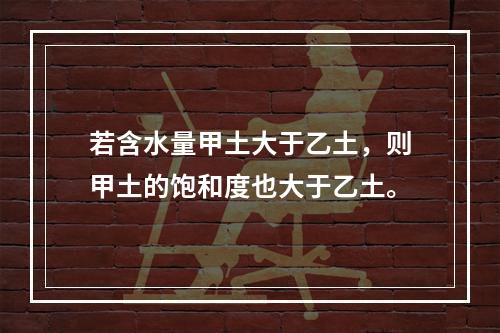 若含水量甲土大于乙土，则甲土的饱和度也大于乙土。